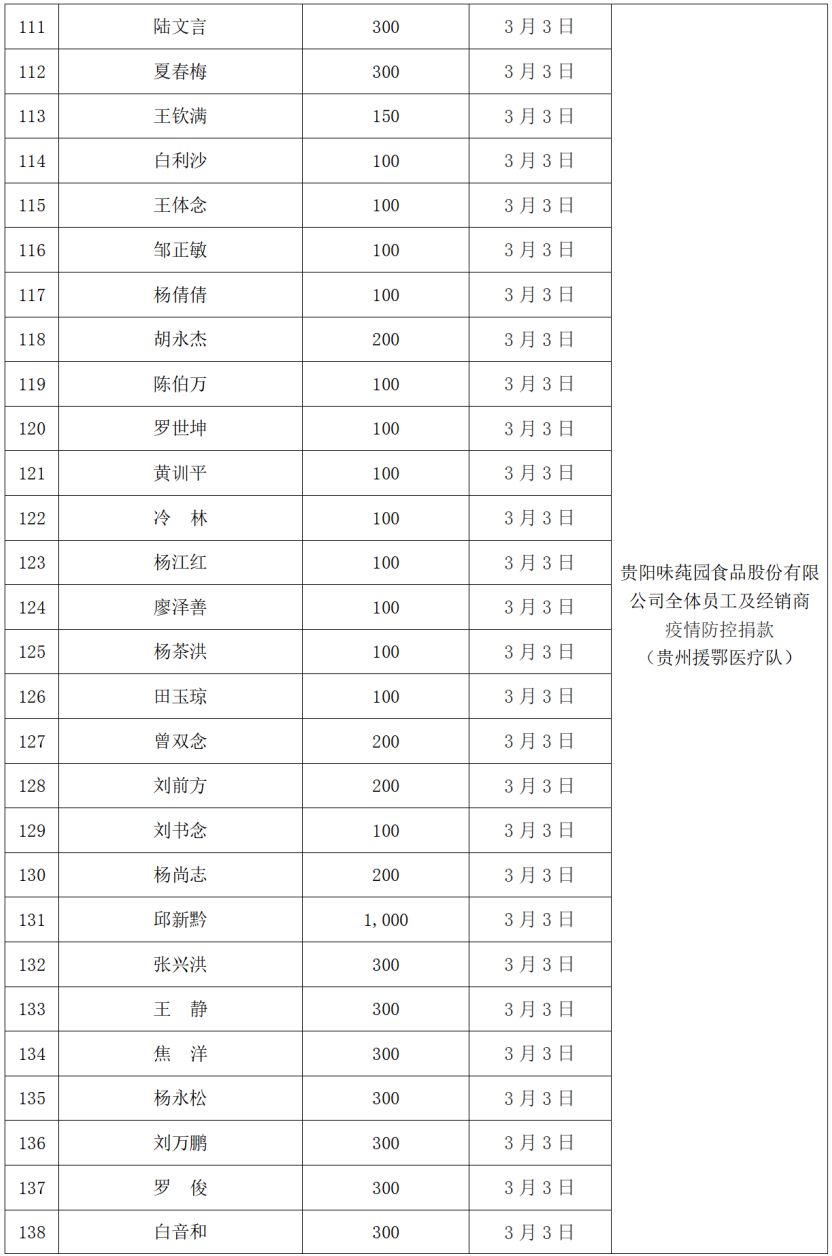 | 111 | 陆文言 | 300 | 3月3日 | 贵阳味莼园食品股份有限公司全体员工及经销商疫情防控捐款（贵州援鄂医疗队） |
|---|---|---|---|---|
| 112 | 夏春梅 | 300 | 3月3日 | |
| 113 | 王钦满 | 150 | 3月3日 | |
| 114 | 白利沙 | 100 | 3月3日 | |
| 115 | 王体念 | 100 | 3月3日 | |
| 116 | 邹正敏 | 100 | 3月3日 | |
| 117 | 杨倩倩 | 100 | 3月3日 | |
| 118 | 胡永杰 | 200 | 3月3日 | |
| 119 | 陈伯万 | 100 | 3月3日 | |
| 120 | 罗世坤 | 100 | 3月3日 | |
| 121 | 黄训平 | 100 | 3月3日 | |
| 122 | 冷　林 | 100 | 3月3日 | |
| 123 | 杨江红 | 100 | 3月3日 | |
| 124 | 廖泽善 | 100 | 3月3日 | |
| 125 | 杨茶洪 | 100 | 3月3日 | |
| 126 | 田玉琼 | 100 | 3月3日 | |
| 127 | 曾双念 | 200 | 3月3日 | |
| 128 | 刘前方 | 200 | 3月3日 | |
| 129 | 刘书念 | 100 | 3月3日 | |
| 130 | 杨尚志 | 200 | 3月3日 | |
| 131 | 邱新黔 | 1,000 | 3月3日 | |
| 132 | 张兴洪 | 300 | 3月3日 | |
| 133 | 王　静 | 300 | 3月3日 | |
| 134 | 焦　洋 | 300 | 3月3日 | |
| 135 | 杨永松 | 300 | 3月3日 | |
| 136 | 刘万鹏 | 300 | 3月3日 | |
| 137 | 罗　俊 | 300 | 3月3日 | |
| 138 | 白音和 | 300 | 3月3日 | |